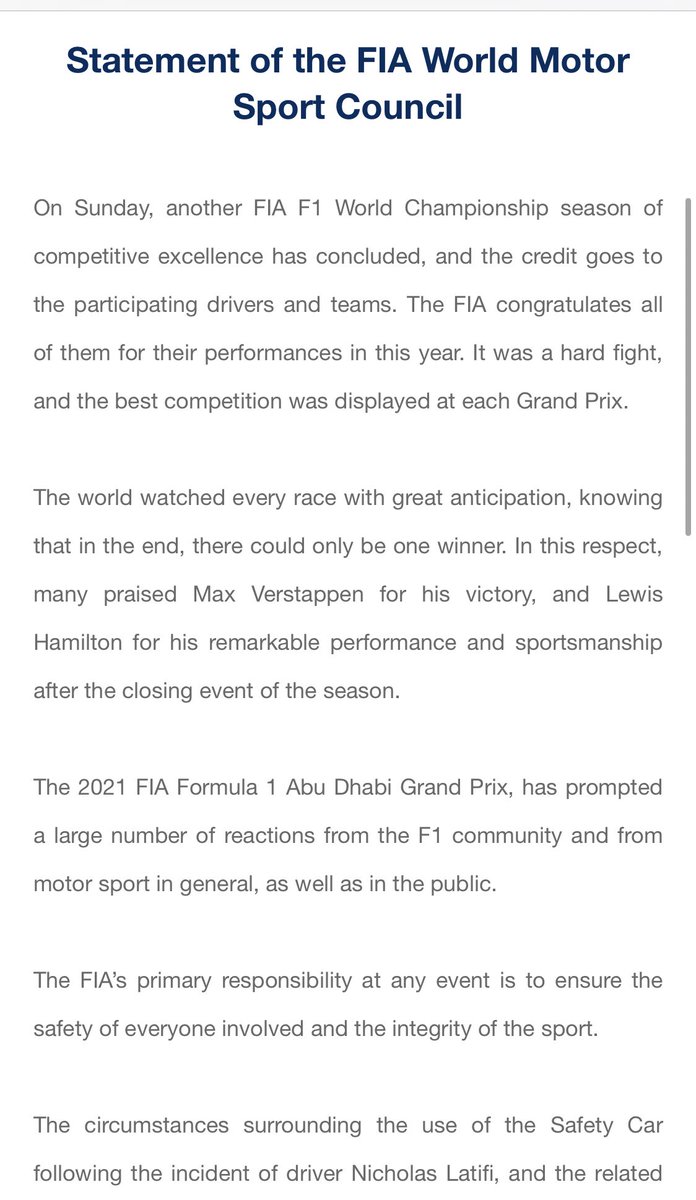 Statement of the FIA World Motor Sport Council

On Sunday, another FIA F1 World Championship season of competitive excellence has concluded, and the credit goes to the participating drivers and teams. The FIA congratulates all of them for their performances in this year. It was a hard fight, and the best competition was displayed at each Grand Prix.

The world watched every race with great anticipation, knowing that in the end, there could only be one winner. In this respect, many praised Max Verstappen for his victory, and Lewis Hamilton for his remarkable performance and sportsmanship after the closing event of the season.

The 2021 FIA Formula 1 Abu Dhabi Grand Prix, has prompted a large number of reactions from the F1 community and from motor sport in general, as well as in the public.

The FIA's primary responsibility at any event is to ensure the safety of everyone involved and the integrity of the sport.

The circumstances surrounding the use of the Safety Car following the incident of driver Nicholas Latifi, and the related